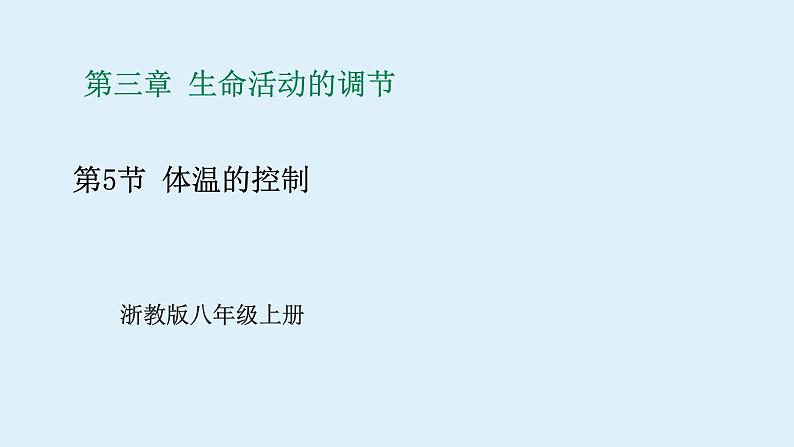 第三章 生命活动的调节

第5节 体温的控制

浙教版八年级上册